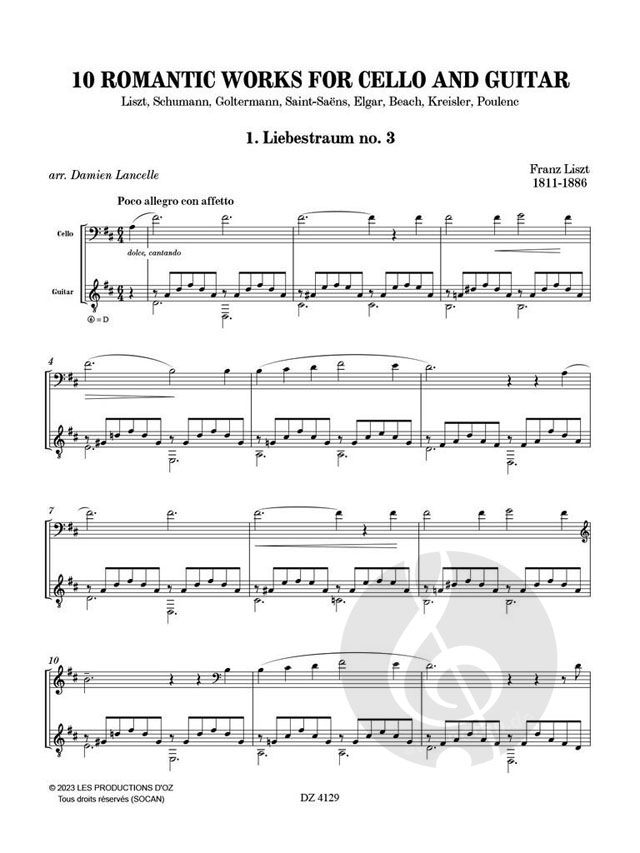 10 ROMANTIC WORKS FOR CELLO AND GUITAR
Liszt, Schumann, Goltermann, Saint-Saëns, Elgar, Beach, Kreisler, Poulenc

1. Liebestraum no. 3

arr. Damien Lancelle

Franz Liszt
1811-1886

Poco allegro con affetto

Cello

dolce, cantando

Guitar

⑥ = D

4

7

10

© 2023 LES PRODUCTIONS D'OZ
Tous droits réservés (SOCAN)

DZ 4129